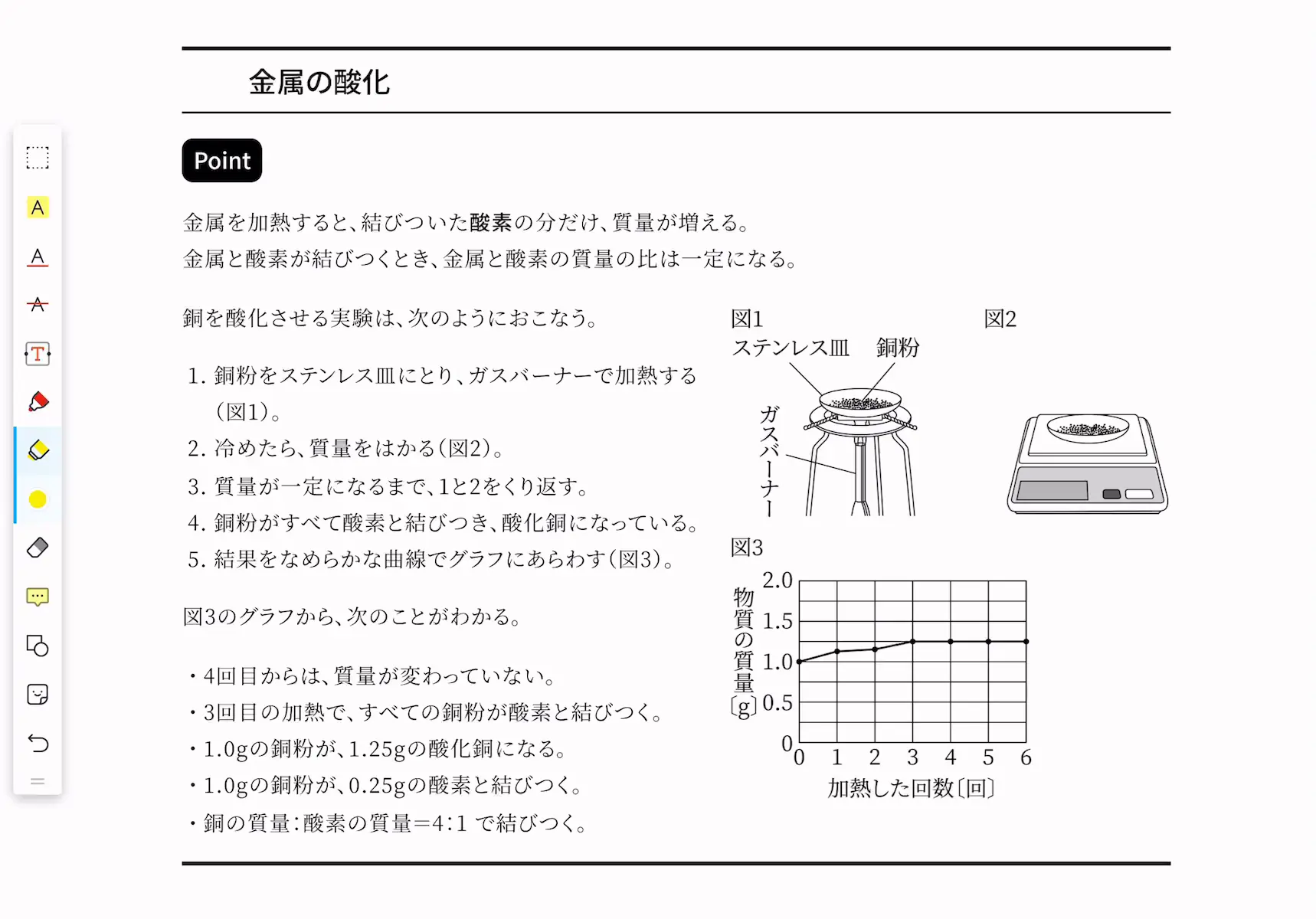 金属の酸化

Point

金属を加熱すると、結びついた酸素の分だけ、質量が増える。
金属と酸素が結びつくとき、金属と酸素の質量の比は一定になる。

銅を酸化させる実験は、次のようにおこなう。

1. 銅粉をステンレス皿にとり、ガスバーナーで加熱する（図1）。
2. 冷めたら、質量をはかる（図2）。
3. 質量が一定になるまで、1と2をくり返す。
4. 銅粉がすべて酸素と結びつき、酸化銅になっている。
5. 結果をなめらかな曲線でグラフにあらわす（図3）。

図3のグラフから、次のことがわかる。

・4回目からは、質量が変わっていない。
・3回目の加熱で、すべての銅粉が酸素と結びつく。
・1.0gの銅粉が、1.25gの酸化銅になる。
・1.0gの銅粉が、0.25gの酸素と結びつく。
・銅の質量：酸素の質量＝4：1 で結びつく。

図1
ステンレス皿　銅粉
ガスバーナー

図2

図3
物質の質量〔g〕
2.0
1.5
1.0
0.5
0
0 1 2 3 4 5 6
加熱した回数〔回〕